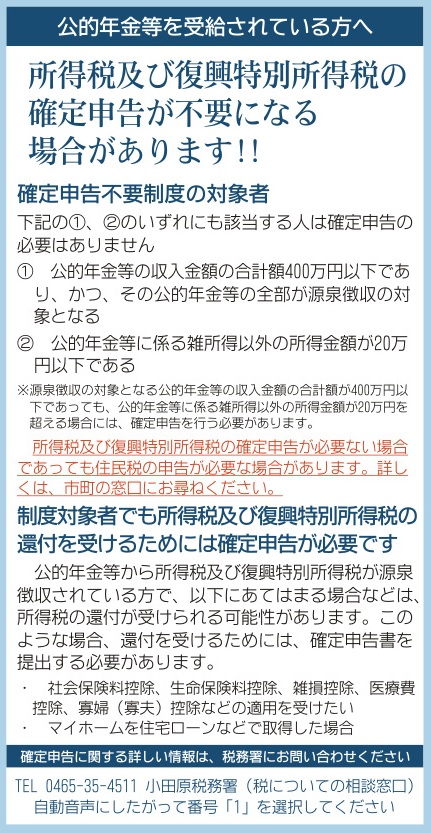 公的年金等を受給されている方へ

所得税及び復興特別所得税の確定申告が不要になる場合があります!!

確定申告不要制度の対象者

下記の①、②のいずれにも該当する人は確定申告の必要はありません

① 公的年金等の収入金額の合計額400万円以下であり、かつ、その公的年金等の全部が源泉徴収の対象となる

② 公的年金等に係る雑所得以外の所得金額が20万円以下である

※源泉徴収の対象となる公的年金等の収入金額の合計額が400万円以下であっても、公的年金等に係る雑所得以外の所得金額が20万円を超える場合には、確定申告を行う必要があります。

所得税及び復興特別所得税の確定申告が必要ない場合であっても住民税の申告が必要な場合があります。詳しくは、市町の窓口にお尋ねください。

制度対象者でも所得税及び復興特別所得税の還付を受けるためには確定申告が必要です

公的年金等から所得税及び復興特別所得税が源泉徴収されている方で、以下にあてはまる場合などは、所得税の還付が受けられる可能性があります。このような場合、還付を受けるためには、確定申告書を提出する必要があります。

・ 社会保険料控除、生命保険料控除、雑損控除、医療費控除、寡婦（寡夫）控除などの適用を受けたい
・ マイホームを住宅ローンなどで取得した場合

確定申告に関する詳しい情報は、税務署にお問い合わせください

TEL 0465-35-4511 小田原税務署（税についての相談窓口）
自動音声にしたがって番号「1」を選択してください